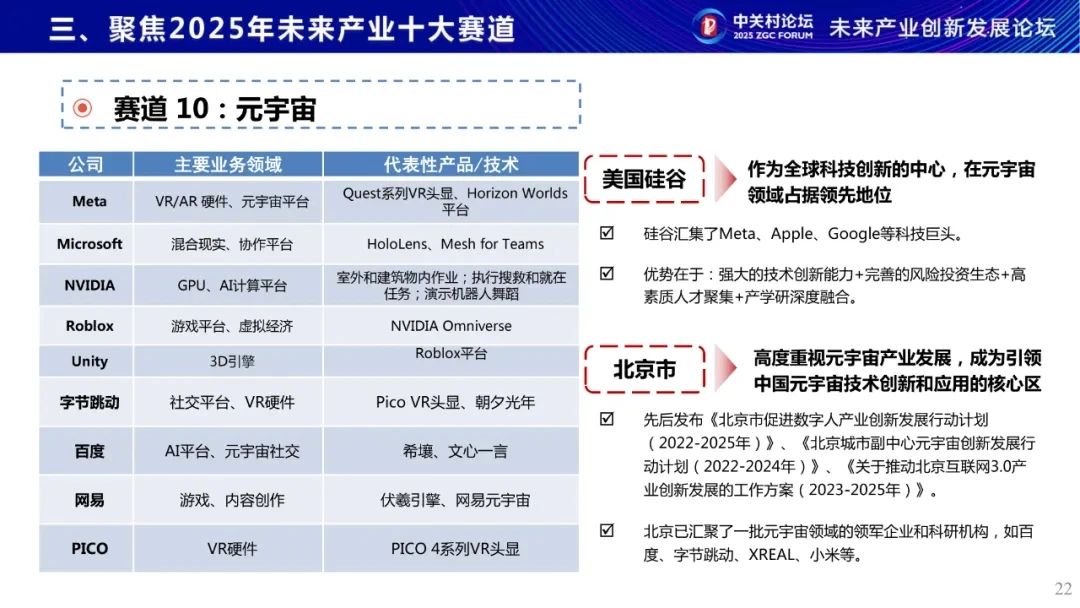 三、聚焦2025年未来产业十大赛道

中关村论坛 2025 ZGC FORUM 未来产业创新发展论坛

赛道 10：元宇宙

| 公司 | 主要业务领域 | 代表性产品/技术 |
|---|---|---|
| Meta | VR/AR 硬件、元宇宙平台 | Quest系列VR头显、Horizon Worlds平台 |
| Microsoft | 混合现实、协作平台 | HoloLens、Mesh for Teams |
| NVIDIA | GPU、AI计算平台 | 室外和建筑物内作业；执行搜救和就在任务；演示机器人舞蹈 |
| Roblox | 游戏平台、虚拟经济 | NVIDIA Omniverse |
| Unity | 3D引擎 | Roblox平台 |
| 字节跳动 | 社交平台、VR硬件 | Pico VR头显、朝夕光年 |
| 百度 | AI平台、元宇宙社交 | 希壤、文心一言 |
| 网易 | 游戏、内容创作 | 伏羲引擎、网易元宇宙 |
| PICO | VR硬件 | PICO 4系列VR头显 |

美国硅谷

作为全球科技创新的中心，在元宇宙领域占据领先地位

☑ 硅谷汇集了Meta、Apple、Google等科技巨头。

☑ 优势在于：强大的技术创新能力+完善的风险投资生态+高素质人才聚集+产学研深度融合。

北京市

高度重视元宇宙产业发展，成为引领中国元宇宙技术创新和应用的核心区

☑ 先后发布《北京市促进数字人产业创新发展行动计划（2022-2025年）》、《北京城市副中心元宇宙创新发展行动计划（2022-2024年）》、《关于推动北京互联网3.0产业创新发展的工作方案（2023-2025年）》。

☑ 北京已汇聚了一批元宇宙领域的领军企业和科研机构，如百度、字节跳动、XREAL、小米等。

22